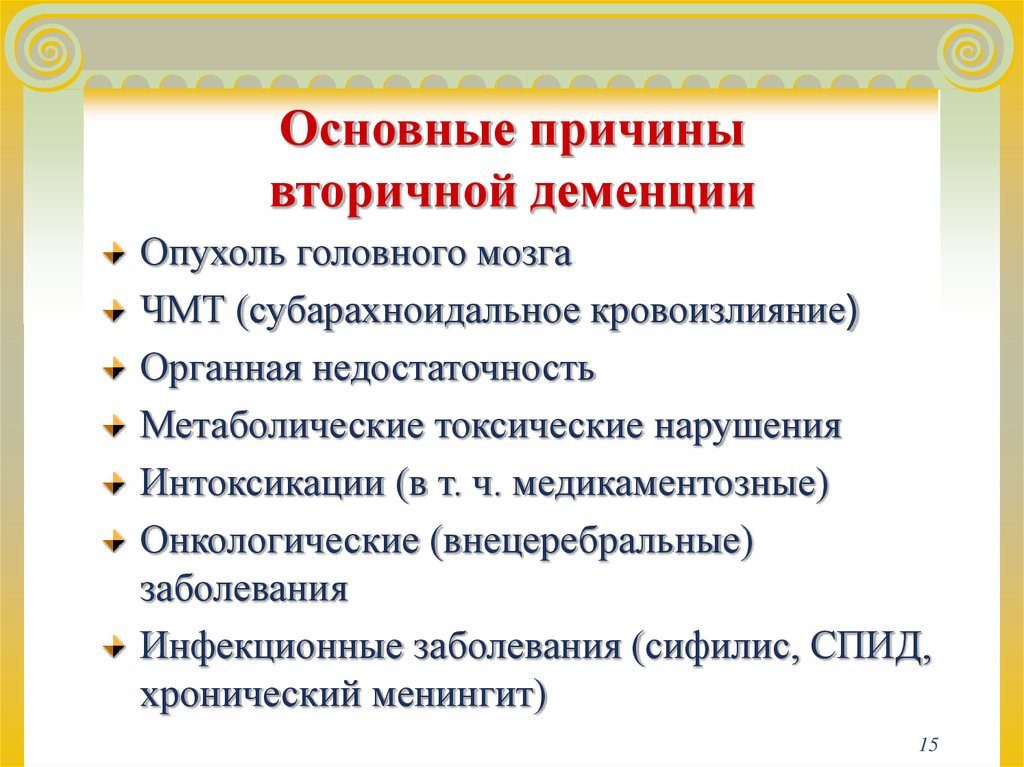 Основные причины вторичной деменции

Опухоль головного мозга

ЧМТ (субарахноидальное кровоизлияние)

Органная недостаточность

Метаболические токсические нарушения

Интоксикации (в т. ч. медикаментозные)

Онкологические (внецеребральные) заболевания

Инфекционные заболевания (сифилис, СПИД, хронический менингит)

15